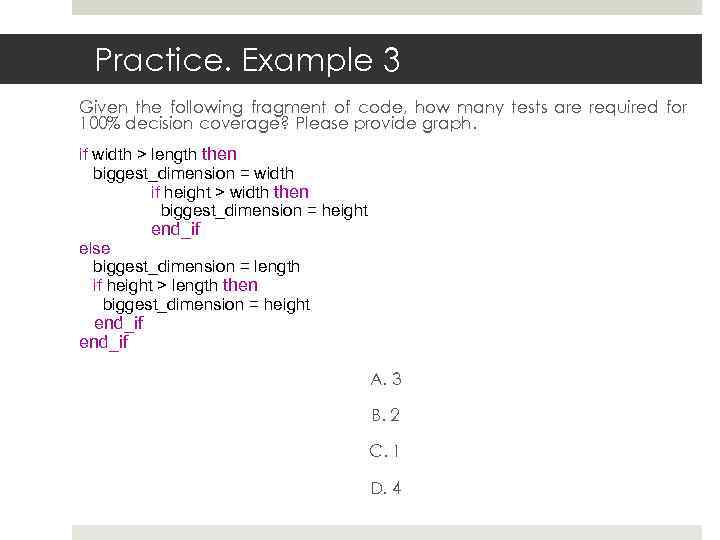 Practice. Example 3

Given the following fragment of code, how many tests are required for 100% decision coverage? Please provide graph.

if width > length then
biggest_dimension = width
if height > width then
biggest_dimension = height
end_if
else
biggest_dimension = length
if height > length then
biggest_dimension = height
end_if
end_if

A. 3

B. 2

C. 1

D. 4